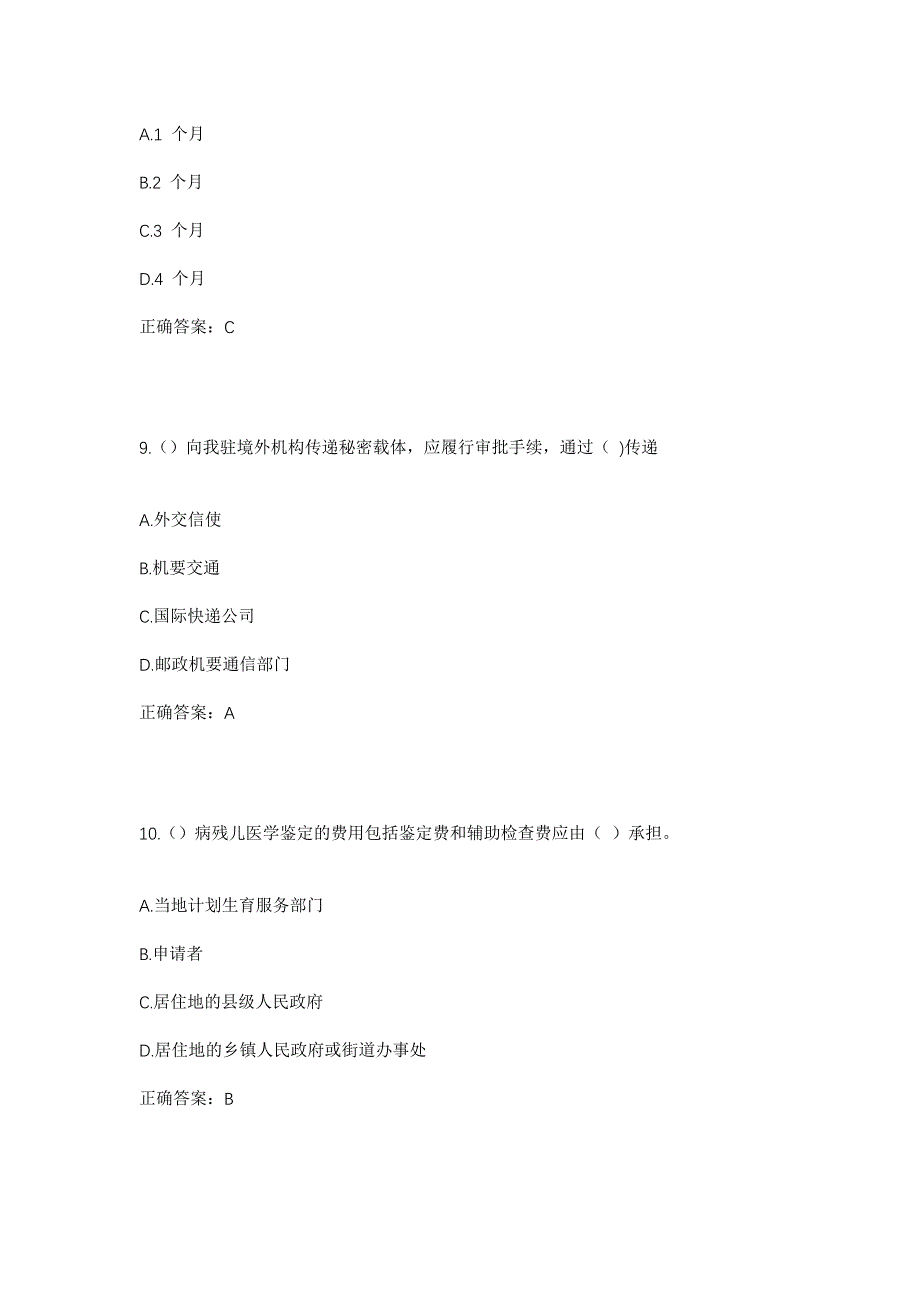 A.1 个月

B.2 个月

C.3 个月

D.4 个月

正确答案：C

9.（）向我驻境外机构传递秘密载体，应履行审批手续，通过（ )传递

A.外交信使

B.机要交通

C.国际快递公司

D.邮政机要通信部门

正确答案：A

10.（）病残儿医学鉴定的费用包括鉴定费和辅助检查费应由（ ）承担。

A.当地计划生育服务部门

B.申请者

C.居住地的县级人民政府

D.居住地的乡镇人民政府或街道办事处

正确答案：B